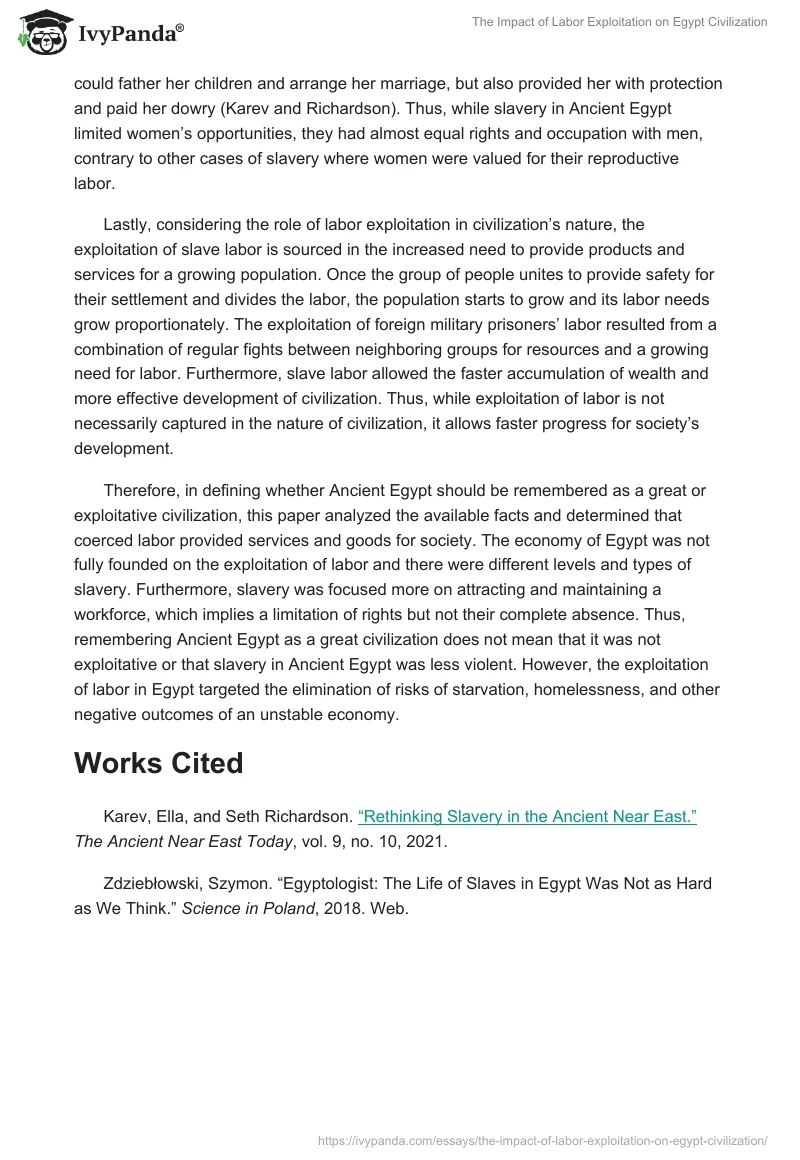 IvyPanda®

The Impact of Labor Exploitation on Egypt Civilization

could father her children and arrange her marriage, but also provided her with protection and paid her dowry (Karev and Richardson). Thus, while slavery in Ancient Egypt limited women's opportunities, they had almost equal rights and occupation with men, contrary to other cases of slavery where women were valued for their reproductive labor.

Lastly, considering the role of labor exploitation in civilization's nature, the exploitation of slave labor is sourced in the increased need to provide products and services for a growing population. Once the group of people unites to provide safety for their settlement and divides the labor, the population starts to grow and its labor needs grow proportionately. The exploitation of foreign military prisoners' labor resulted from a combination of regular fights between neighboring groups for resources and a growing need for labor. Furthermore, slave labor allowed the faster accumulation of wealth and more effective development of civilization. Thus, while exploitation of labor is not necessarily captured in the nature of civilization, it allows faster progress for society's development.

Therefore, in defining whether Ancient Egypt should be remembered as a great or exploitative civilization, this paper analyzed the available facts and determined that coerced labor provided services and goods for society. The economy of Egypt was not fully founded on the exploitation of labor and there were different levels and types of slavery. Furthermore, slavery was focused more on attracting and maintaining a workforce, which implies a limitation of rights but not their complete absence. Thus, remembering Ancient Egypt as a great civilization does not mean that it was not exploitative or that slavery in Ancient Egypt was less violent. However, the exploitation of labor in Egypt targeted the elimination of risks of starvation, homelessness, and other negative outcomes of an unstable economy.

Works Cited

Karev, Ella, and Seth Richardson. "Rethinking Slavery in the Ancient Near East." The Ancient Near East Today, vol. 9, no. 10, 2021.

Zdziebłowski, Szymon. "Egyptologist: The Life of Slaves in Egypt Was Not as Hard as We Think." Science in Poland, 2018. Web.

https://ivypanda.com/essays/the-impact-of-labor-exploitation-on-egypt-civilization/